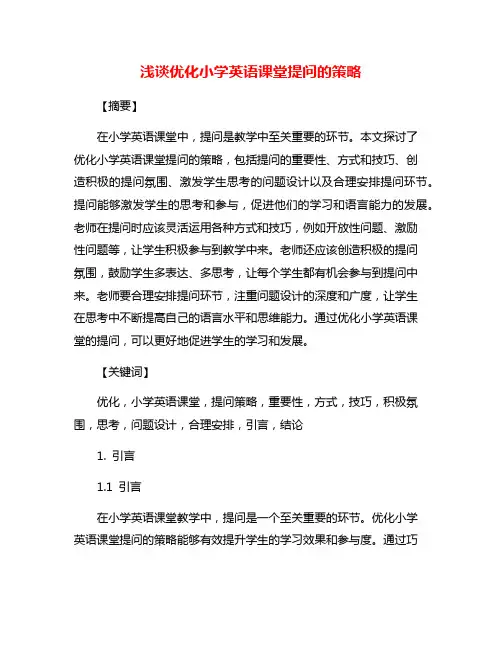 浅谈优化小学英语课堂提问的策略

【摘要】

在小学英语课堂中，提问是教学中至关重要的环节。本文探讨了优化小学英语课堂提问的策略，包括提问的重要性、方式和技巧、创造积极的提问氛围、激发学生思考的问题设计以及合理安排提问环节。提问能够激发学生的思考和参与，促进他们的学习和语言能力的发展。老师在提问时应该灵活运用各种方式和技巧，例如开放性问题、激励性问题等，让学生积极参与到教学中来。老师还应该创造积极的提问氛围，鼓励学生多表达、多思考，让每个学生都有机会参与到提问中来。老师要合理安排提问环节，注重问题设计的深度和广度，让学生在思考中不断提高自己的语言水平和思维能力。通过优化小学英语课堂的提问，可以更好地促进学生的学习和发展。

【关键词】

优化，小学英语课堂，提问策略，重要性，方式，技巧，积极氛围，思考，问题设计，合理安排，引言，结论

1. 引言

1.1 引言

在小学英语课堂教学中，提问是一个至关重要的环节。优化小学英语课堂提问的策略能够有效提升学生的学习效果和参与度。通过巧